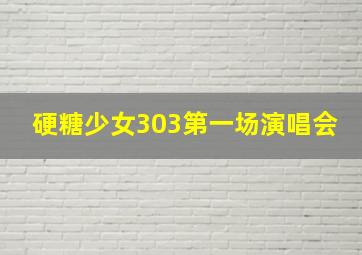 硬糖少女303第一场演唱会